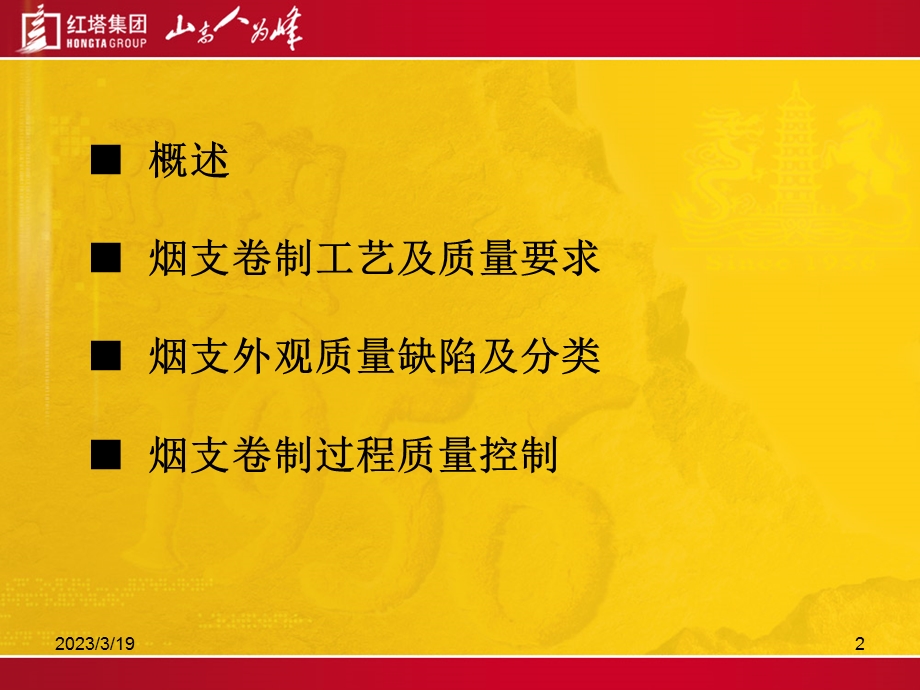 红塔集团
HONGTA GROUP
山高人为峰

■ 概述

■ 烟支卷制工艺及质量要求

■ 烟支外观质量缺陷及分类

■ 烟支卷制过程质量控制

2023/3/19

2